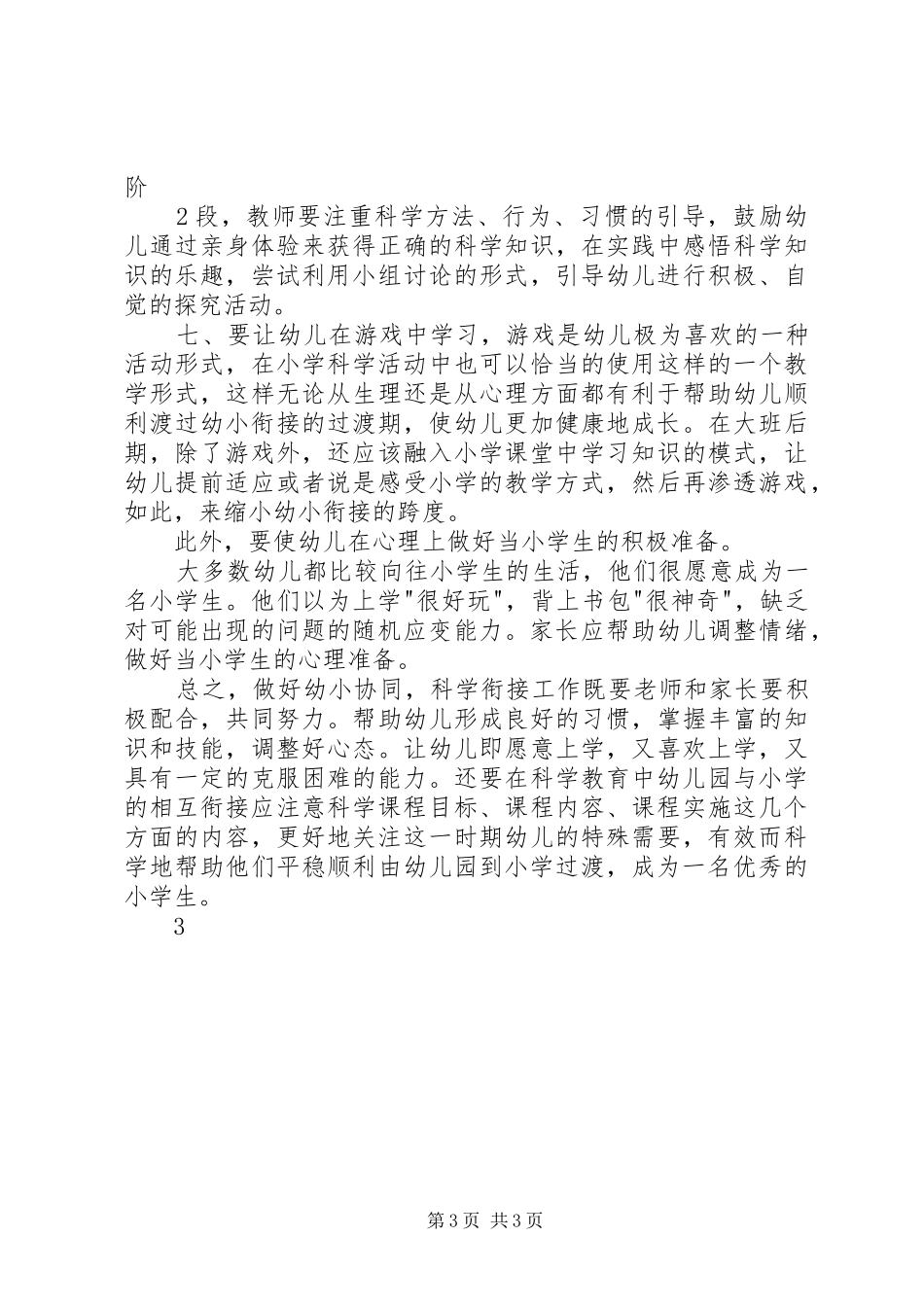 阶

2段，教师要注重科学方法、行为、习惯的引导，鼓励幼儿通过亲身体验来获得正确的科学知识，在实践中感悟科学知识的乐趣，尝试利用小组讨论的形式，引导幼儿进行积极、自觉的探究活动。

七、要让幼儿在游戏中学习，游戏是幼儿极为喜欢的一种活动形式，在小学科学活动中也可以恰当的使用这样的一个教学形式，这样无论从生理还是从心理方面都有利于帮助幼儿顺利渡过幼小衔接的过渡期，使幼儿更加健康地成长。在大班后期，除了游戏外，还应该融入小学课堂中学习知识的模式，让幼儿提前适应或者说是感受小学的教学方式，然后再渗透游戏，如此，来缩小幼小衔接的跨度。

此外，要使幼儿在心理上做好当小学生的积极准备。

大多数幼儿都比较向往小学生的生活，他们很愿意成为一名小学生。他们以为上学"很好玩"，背上书包"很神奇"，缺乏对可能出现的问题的随机应变能力。家长应帮助幼儿调整情绪，做好当小学生的心理准备。

总之，做好幼小协同，科学衔接工作既要老师和家长要积极配合，共同努力。帮助幼儿形成良好的习惯，掌握丰富的知识和技能，调整好心态。让幼儿即愿意上学，又喜欢上学，又具有一定的克服困难的能力。还要在科学教育中幼儿园与小学的相互衔接应注意科学课程目标、课程内容、课程实施这几个方面的内容，更好地关注这一时期幼儿的特殊需要，有效而科学地帮助他们平稳顺利由幼儿园到小学过渡，成为一名优秀的小学生。

3

第3页 共3页